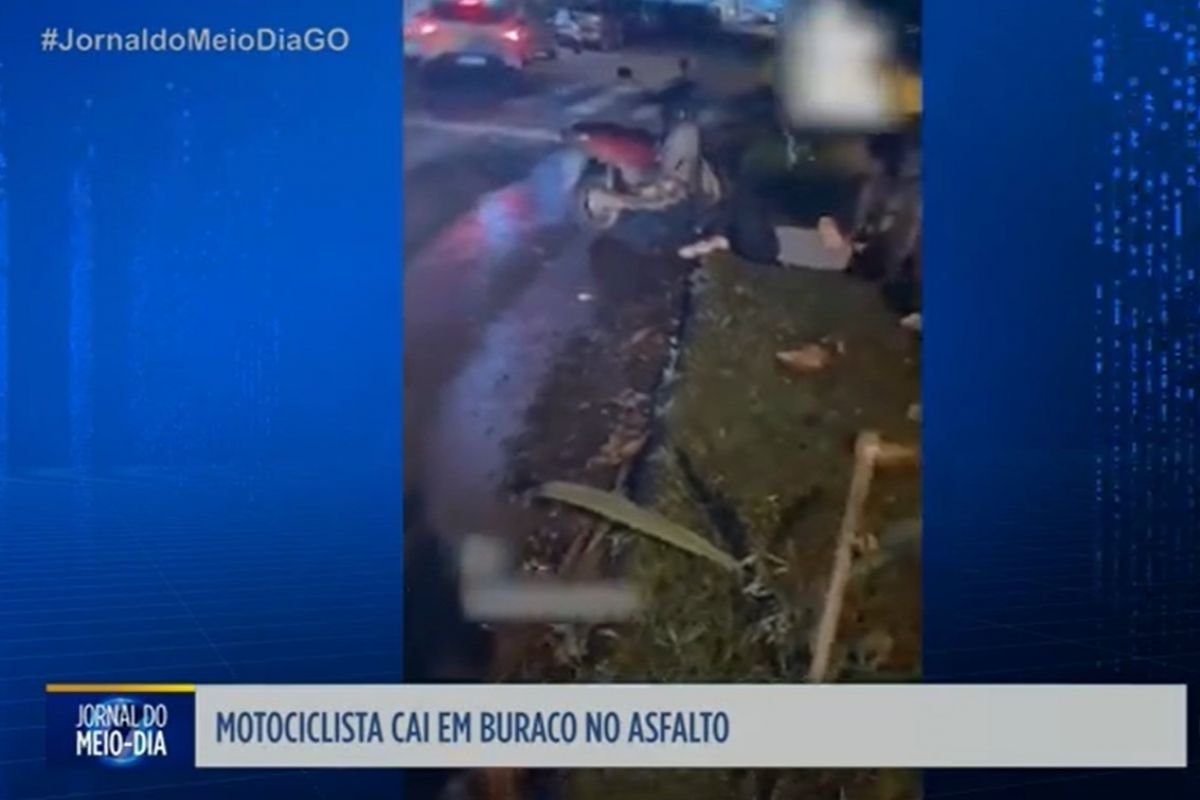 #JornaldoMeioDiaGO

JORNAL DO MEIO-DIA

MOTOCICLISTA CAI EM BURACO NO ASFALTO